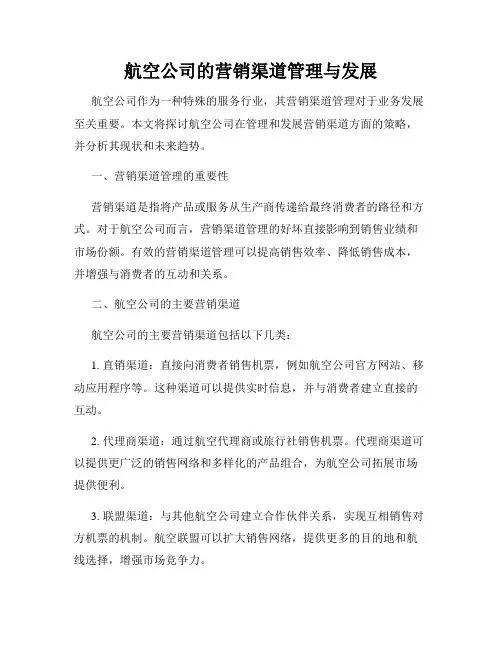 航空公司的营销渠道管理与发展

航空公司作为一种特殊的服务行业，其营销渠道管理对于业务发展至关重要。本文将探讨航空公司在管理和发展营销渠道方面的策略，并分析其现状和未来趋势。

一、营销渠道管理的重要性

营销渠道是指将产品或服务从生产商传递给最终消费者的路径和方式。对于航空公司而言，营销渠道管理的好坏直接影响到销售业绩和市场份额。有效的营销渠道管理可以提高销售效率、降低销售成本，并增强与消费者的互动和关系。

二、航空公司的主要营销渠道

航空公司的主要营销渠道包括以下几类：

1. 直销渠道：直接向消费者销售机票，例如航空公司官方网站、移动应用程序等。这种渠道可以提供实时信息，并与消费者建立直接的互动。

2. 代理商渠道：通过航空代理商或旅行社销售机票。代理商渠道可以提供更广泛的销售网络和多样化的产品组合，为航空公司拓展市场提供便利。

3. 联盟渠道：与其他航空公司建立合作伙伴关系，实现互相销售对方机票的机制。航空联盟可以扩大销售网络，提供更多的目的地和航线选择，增强市场竞争力。